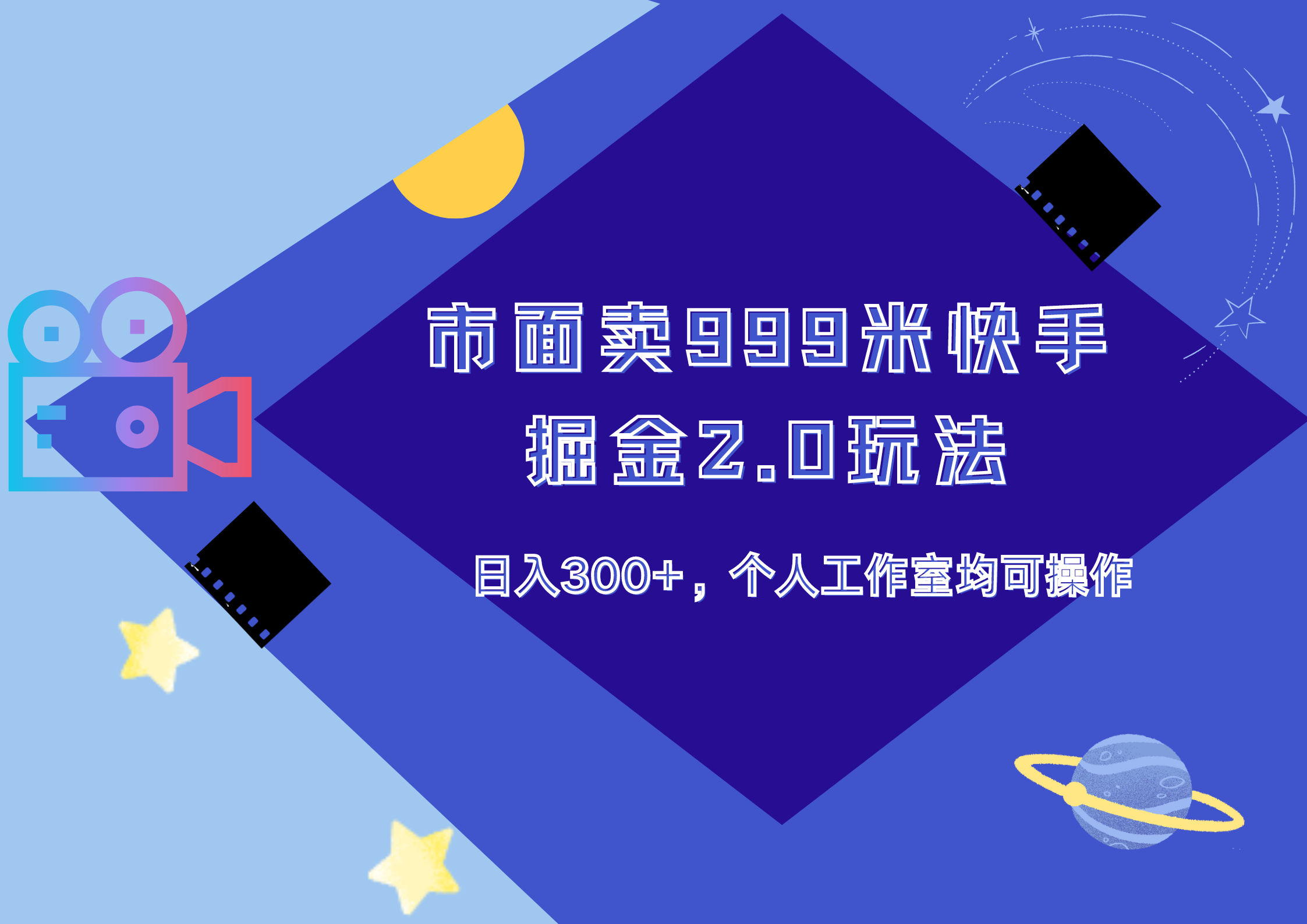 市面卖999米快手
掘金2.0玩法

日入300+，个人工作室均可操作